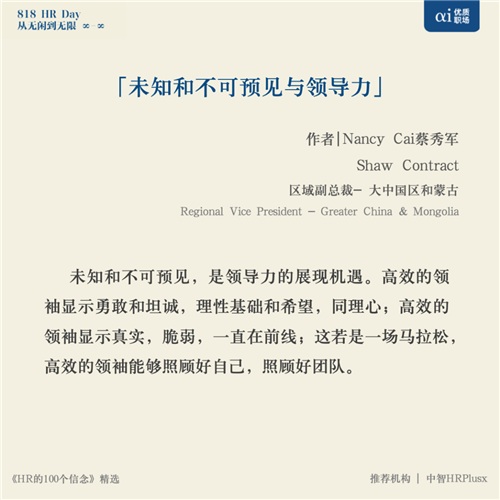 818 HR Day
从无闲到无限 ∞-∞

αi 优质职场

「未知和不可预见与领导力」

作者|Nancy Cai蔡秀军
Shaw Contract
区域副总裁- 大中国区和蒙古
Regional Vice President - Greater China & Mongolia

未知和不可预见，是领导力的展现机遇。高效的领袖显示勇敢和坦诚，理性基础和希望，同理心；高效的领袖显示真实，脆弱，一直在前线；这若是一场马拉松，高效的领袖能够照顾好自己，照顾好团队。

《HR的100个信念》精选

推荐机构 | 中智HRPlusx